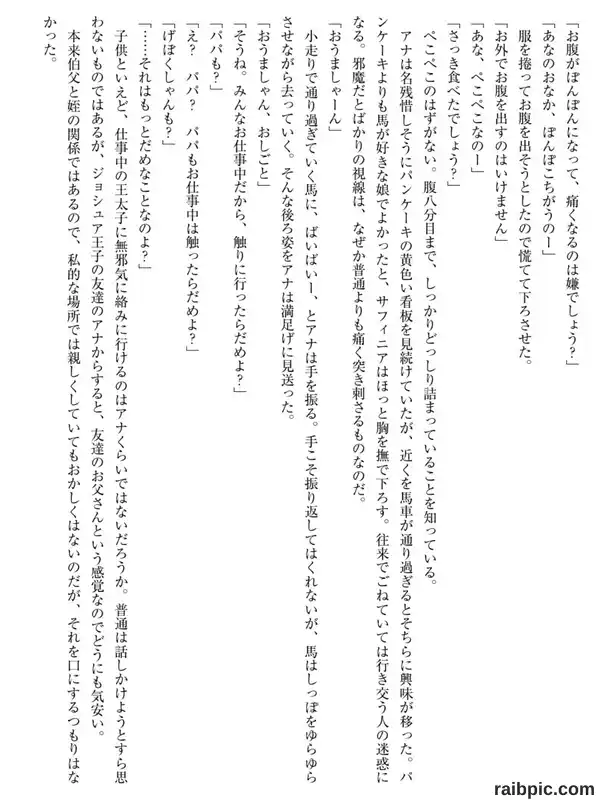 「お腹がぽんぽんになって、痛くなるのは嫌でしょう？」
「あなのおなか、ぽんぽこちがうのー」
服を捲ってお腹を出そうとしたので慌てて下ろさせた。
「お外でお腹を出すのはいけません」
「あな、ぺこぺこなのー」
「さっき食べたでしょう？」
ぺこぺこのはずがない。腹八分目まで、しっかりどっしり詰まっていることを知っている。
アナは名残惜しそうにパンケーキの黄色い看板を見続けていたが、近くを馬車が通り過ぎるとそちらに興味が移った。パンケーキよりも馬が好きな娘でよかったと、サフィニアはほっと胸を撫で下ろす。往来でごねていては行き交う人の迷惑になる。邪魔だとばかりの視線は、なぜか普通よりも痛く突き刺さるものなのだ。
「おうましゃーん」
小走りで通り過ぎていく馬に、ばいばいー、とアナは手を振る。手こそ振り返してはくれないが、馬はしっぽをゆらゆらさせながら去っていく。そんな後ろ姿をアナは満足げに見送った。
「おうましゃん、おしごと」
「そうね。みんなお仕事中だから、触りに行ったらだめよ？」
「パパも？」
「え？　パパ？　パパもお仕事中は触ったらだめよ？」
「げぼくしゃんも？」
「……それはもっとだめなことなのよ？」
子供といえど、仕事中の王太子に無邪気に絡みに行けるのはアナくらいではないだろうか。普通は話しかけようとすら思わないものではあるが、ジョシュア王子の友達のアナからすると、友達のお父さんという感覚なのでどうにも気安い。
本来伯父と姪の関係ではあるので、私的な場所では親しくしていてもおかしくはないのだが、それを口にするつもりはなかった。
raibpic.com